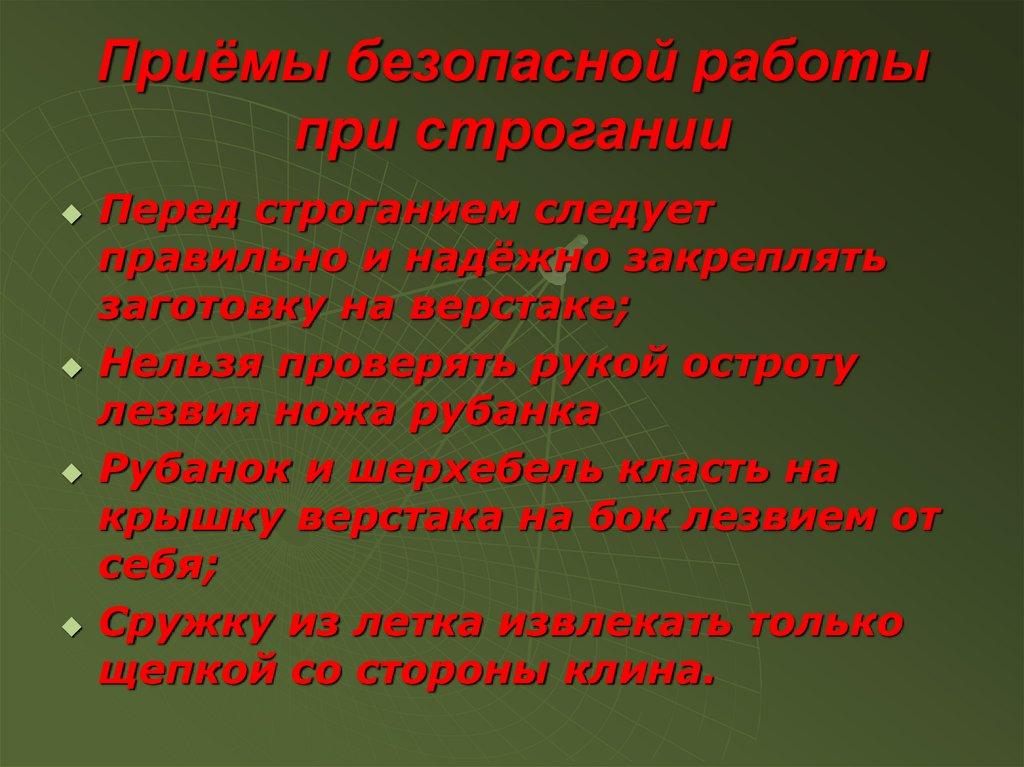 Приёмы безопасной работы при строгании

Перед строганием следует правильно и надёжно закреплять заготовку на верстаке;

Нельзя проверять рукой остроту лезвия ножа рубанка

Рубанок и шерхебель класть на крышку верстака на бок лезвием от себя;

Сружку из летка извлекать только щепкой со стороны клина.